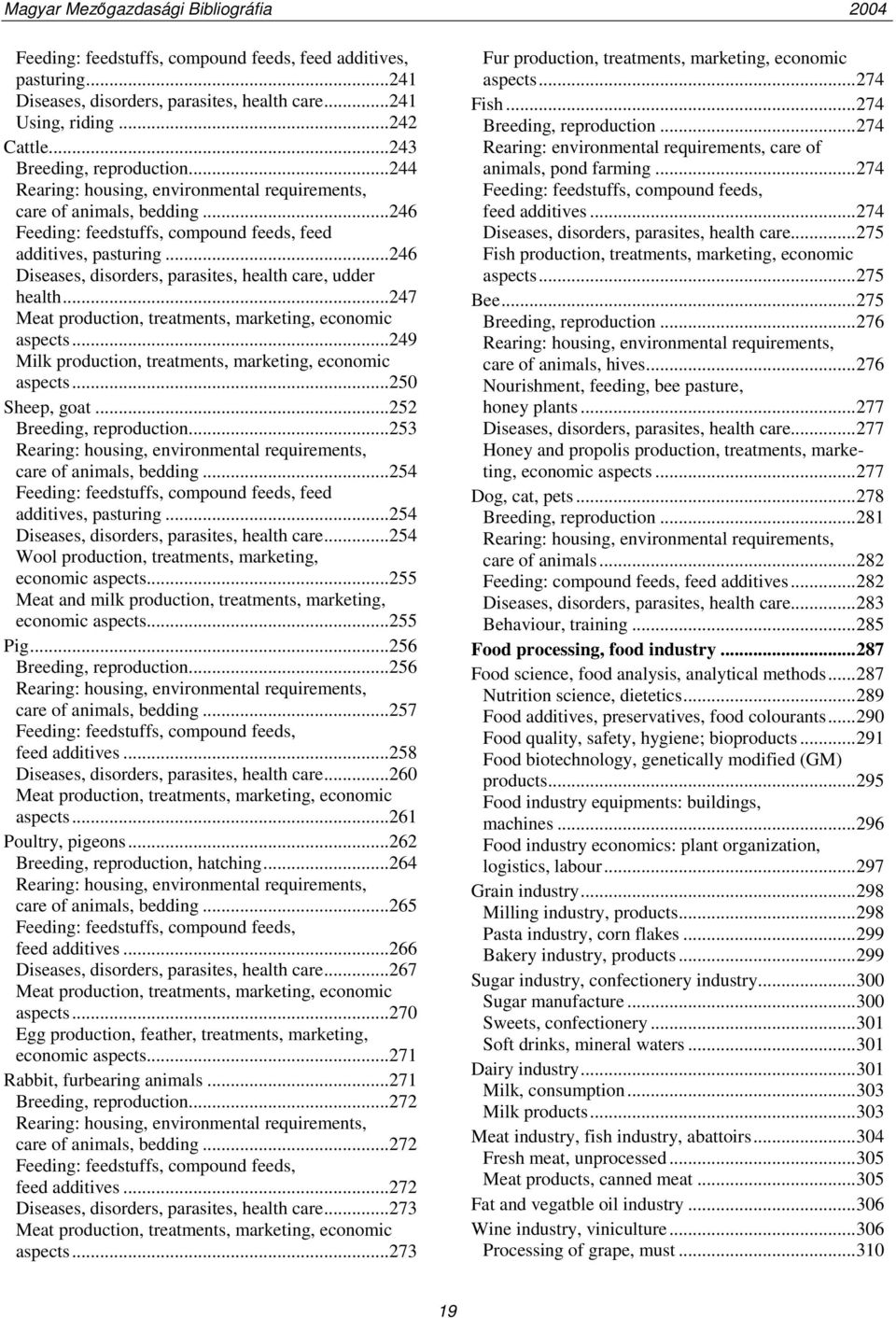 Magyar Mezőgazdasági Bibliográfia 2004

Feeding: feedstuffs, compound feeds, feed additives, pasturing...241
Diseases, disorders, parasites, health care...241
Using, riding...242
Cattle...243
Breeding, reproduction...244
Rearing: housing, environmental requirements, care of animals, bedding...246
Feeding: feedstuffs, compound feeds, feed additives, pasturing...246
Diseases, disorders, parasites, health care, udder health...247
Meat production, treatments, marketing, economic aspects...249
Milk production, treatments, marketing, economic aspects...250
Sheep, goat...252
Breeding, reproduction...253
Rearing: housing, environmental requirements, care of animals, bedding...254
Feeding: feedstuffs, compound feeds, feed additives, pasturing...254
Diseases, disorders, parasites, health care...254
Wool production, treatments, marketing, economic aspects...255
Meat and milk production, treatments, marketing, economic aspects...255
Pig...256
Breeding, reproduction...256
Rearing: housing, environmental requirements, care of animals, bedding...257
Feeding: feedstuffs, compound feeds, feed additives...258
Diseases, disorders, parasites, health care...260
Meat production, treatments, marketing, economic aspects...261
Poultry, pigeons...262
Breeding, reproduction, hatching...264
Rearing: housing, environmental requirements, care of animals, bedding...265
Feeding: feedstuffs, compound feeds, feed additives...266
Diseases, disorders, parasites, health care...267
Meat production, treatments, marketing, economic aspects...270
Egg production, feather, treatments, marketing, economic aspects...271
Rabbit, furbearing animals...271
Breeding, reproduction...272
Rearing: housing, environmental requirements, care of animals, bedding...272
Feeding: feedstuffs, compound feeds, feed additives...272
Diseases, disorders, parasites, health care...273
Meat production, treatments, marketing, economic aspects...273

Fur production, treatments, marketing, economic aspects...274
Fish...274
Breeding, reproduction...274
Rearing: environmental requirements, care of animals, pond farming...274
Feeding: feedstuffs, compound feeds, feed additives...274
Diseases, disorders, parasites, health care...275
Fish production, treatments, marketing, economic aspects...275
Bee...275
Breeding, reproduction...276
Rearing: housing, environmental requirements, care of animals, hives...276
Nourishment, feeding, bee pasture, honey plants...277
Diseases, disorders, parasites, health care...277
Honey and propolis production, treatments, marketing, economic aspects...277
Dog, cat, pets...278
Breeding, reproduction...281
Rearing: housing, environmental requirements, care of animals...282
Feeding: compound feeds, feed additives...282
Diseases, disorders, parasites, health care...283
Behaviour, training...285
Food processing, food industry...287
Food science, food analysis, analytical methods...287
Nutrition science, dietetics...289
Food additives, preservatives, food colourants...290
Food quality, safety, hygiene; bioproducts...291
Food biotechnology, genetically modified (GM) products...295
Food industry equipments: buildings, machines...296
Food industry economics: plant organization, logistics, labour...297
Grain industry...298
Milling industry, products...298
Pasta industry, corn flakes...299
Bakery industry, products...299
Sugar industry, confectionery industry...300
Sugar manufacture...300
Sweets, confectionery...301
Soft drinks, mineral waters...301
Dairy industry...301
Milk, consumption...303
Milk products...303
Meat industry, fish industry, abattoirs...304
Fresh meat, unprocessed...305
Meat products, canned meat...305
Fat and vegatble oil industry...306
Wine industry, viniculture...306
Processing of grape, must...310

19